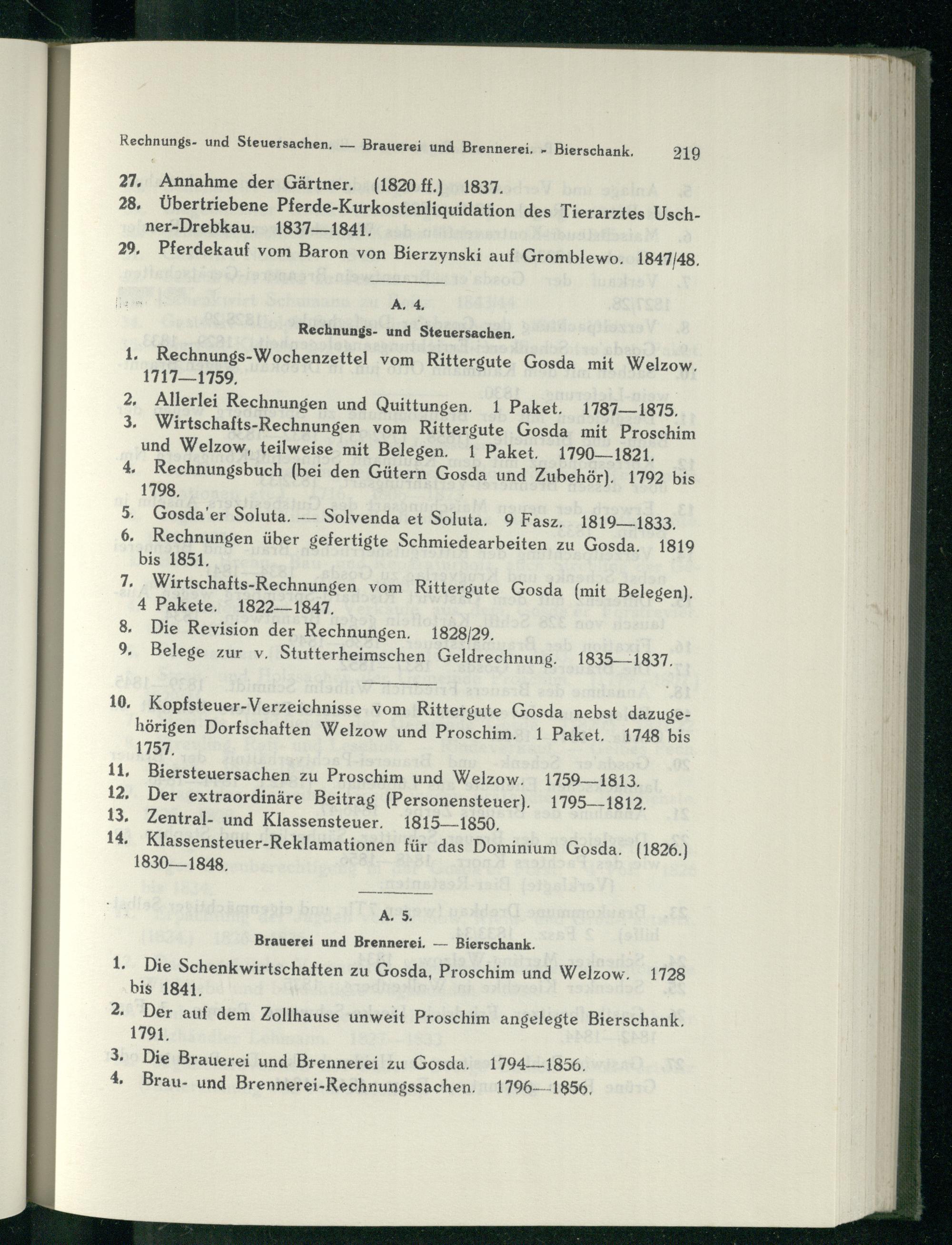 Rechnungs- und Steuersachen. — Brauerei und Brennerei. - Bierschank. 219

27. Annahme der Gärtner. (1820 ff.) 1837.
28. Übertriebene Pferde-Kurkostenliquidation des Tierarztes Uschner-Drebkau. 1837—1841.
29. Pferdekauf vom Baron von Bierzynski auf Gromblewo. 1847/48.

A. 4.

Rechnungs- und Steuersachen.

1. Rechnungs-Wochenzettel vom Rittergute Gosda mit Welzow. 1717—1759.
2. Allerlei Rechnungen und Quittungen. 1 Paket. 1787—1875.
3. Wirtschafts-Rechnungen vom Rittergute Gosda mit Proschim und Welzow, teilweise mit Belegen. 1 Paket. 1790—1821.
4. Rechnungsbuch (bei den Gütern Gosda und Zubehör). 1792 bis 1798.
5. Gosda'er Soluta. — Solvenda et Soluta. 9 Fasz. 1819—1833.
6. Rechnungen über gefertigte Schmiedearbeiten zu Gosda. 1819 bis 1851.
7. Wirtschafts-Rechnungen vom Rittergute Gosda (mit Belegen). 4 Pakete. 1822—1847.
8. Die Revision der Rechnungen. 1828/29.
9. Belege zur v. Stutterheimschen Geldrechnung. 1835—1837.

10. Kopfsteuer-Verzeichnisse vom Rittergute Gosda nebst dazugehörigen Dorfschaften Welzow und Proschim. 1 Paket. 1748 bis 1757.
11. Biersteuersachen zu Proschim und Welzow. 1759—1813.
12. Der extraordinäre Beitrag (Personensteuer). 1795—1812.
13. Zentral- und Klassensteuer. 1815—1850.
14. Klassensteuer-Reklamationen für das Dominium Gosda. (1826.) 1830—1848.

A. 5.

Brauerei und Brennerei. — Bierschank.

1. Die Schenkwirtschaften zu Gosda, Proschim und Welzow. 1728 bis 1841.
2. Der auf dem Zollhause unweit Proschim angelegte Bierschank. 1791.
3. Die Brauerei und Brennerei zu Gosda. 1794—1856.
4. Brau- und Brennerei-Rechnungssachen. 1796—1856.